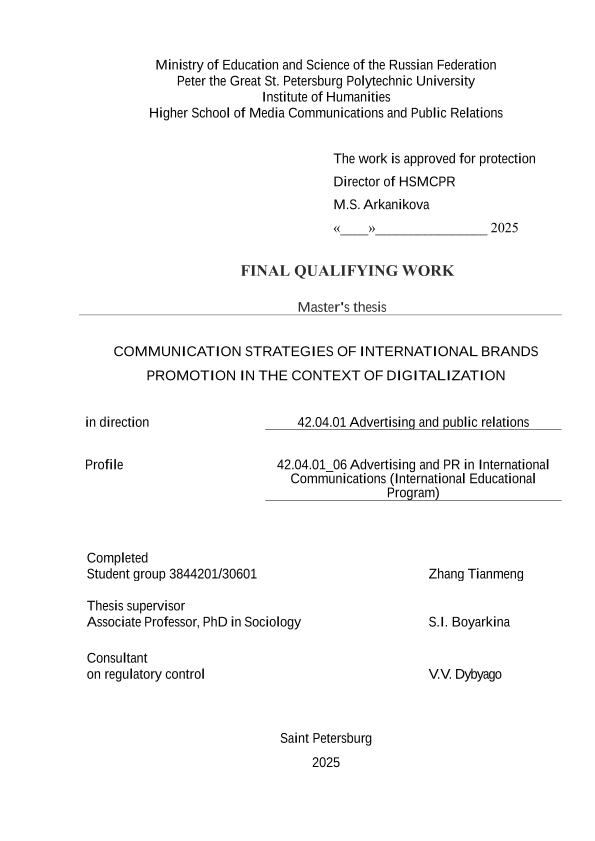 Ministry of Education and Science of the Russian Federation
Peter the Great St. Petersburg Polytechnic University
Institute of Humanities
Higher School of Media Communications and Public Relations

The work is approved for protection
Director of HSMCPR
M.S. Arkanikova
«____»________________ 2025

FINAL QUALIFYING WORK

Master's thesis

COMMUNICATION STRATEGIES OF INTERNATIONAL BRANDS PROMOTION IN THE CONTEXT OF DIGITALIZATION

in direction 42.04.01 Advertising and public relations

Profile 42.04.01_06 Advertising and PR in International Communications (International Educational Program)

Completed
Student group 3844201/30601 Zhang Tianmeng

Thesis supervisor
Associate Professor, PhD in Sociology S.I. Boyarkina

Consultant
on regulatory control V.V. Dybyago

Saint Petersburg
2025